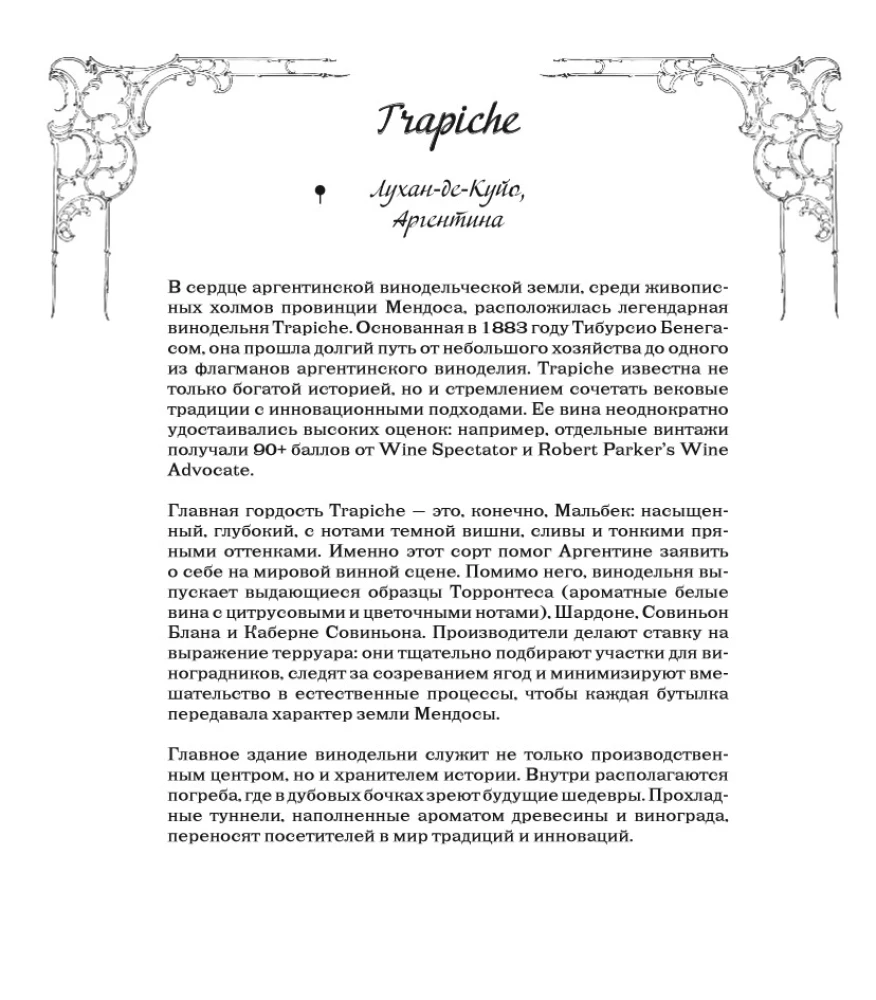 Trapiche

Лухан-де-Куйо, Аргентина

В сердце аргентинской винодельческой земли, среди живописных холмов провинции Мендоса, расположилась легендарная винодельня Trapiche. Основанная в 1883 году Тибурсио Бенегасом, она прошла долгий путь от небольшого хозяйства до одного из флагманов аргентинского виноделия. Trapiche известна не только богатой историей, но и стремлением сочетать вековые традиции с инновационными подходами. Ее вина неоднократно удостаивались высоких оценок: например, отдельные винтажи получали 90+ баллов от Wine Spectator и Robert Parker's Wine Advocate.

Главная гордость Trapiche — это, конечно, Мальбек: насыщенный, глубокий, с нотами темной вишни, сливы и тонкими пряными оттенками. Именно этот сорт помог Аргентине заявить о себе на мировой винной сцене. Помимо него, винодельня выпускает выдающиеся образцы Торронтеса (ароматные белые вина с цитрусовыми и цветочными нотами), Шардоне, Совиньон Блана и Каберне Совиньона. Производители делают ставку на выражение терруара: они тщательно подбирают участки для виноградников, следят за созреванием ягод и минимизируют вмешательство в естественные процессы, чтобы каждая бутылка передавала характер земли Мендосы.

Главное здание винодельни служит не только производственным центром, но и хранителем истории. Внутри располагаются погреба, где в дубовых бочках зреют будущие шедевры. Прохладные туннели, наполненные ароматом древесины и винограда, переносят посетителей в мир традиций и инноваций.